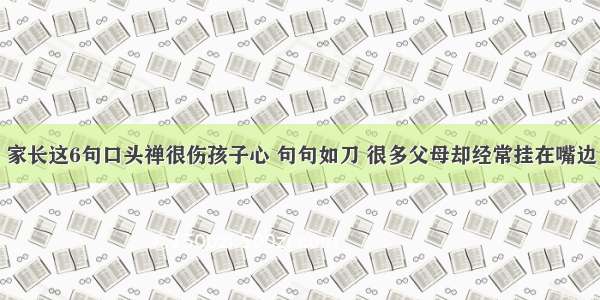 家长这6句口头禅很伤孩子心 句句如刀 很多父母却经常挂在嘴边